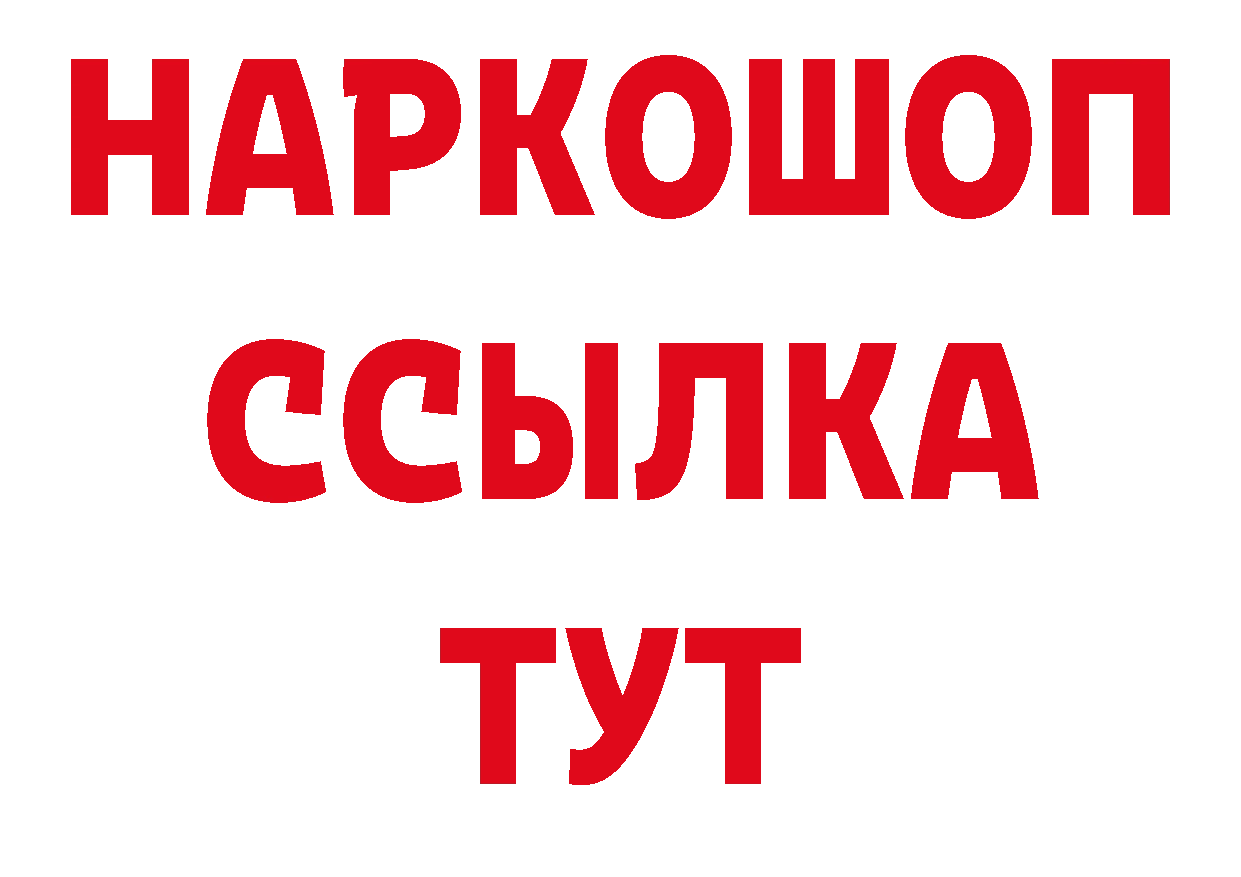 НАРКОШОП
ССЫЛКА
ТУТ